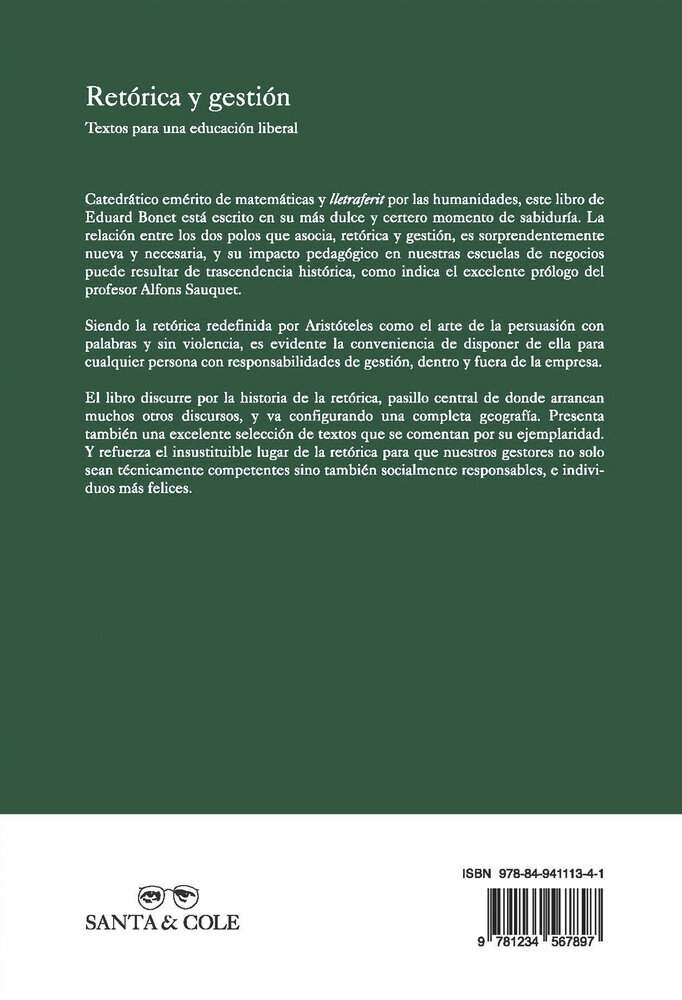 Retórica y gestión

Textos para una educación liberal

Catedrático emérito de matemáticas y lletraferit por las humanidades, este libro de Eduard Bonet está escrito en su más dulce y certero momento de sabiduría. La relación entre los dos polos que asocia, retórica y gestión, es sorprendentemente nueva y necesaria, y su impacto pedagógico en nuestras escuelas de negocios puede resultar de trascendencia histórica, como indica el excelente prólogo del profesor Alfons Sauquet.

Siendo la retórica redefinida por Aristóteles como el arte de la persuasión con palabras y sin violencia, es evidente la conveniencia de disponer de ella para cualquier persona con responsabilidades de gestión, dentro y fuera de la empresa.

El libro discurre por la historia de la retórica, pasillo central de donde arrancan muchos otros discursos, y va configurando una completa geografía. Presenta también una excelente selección de textos que se comentan por su ejemplaridad. Y refuerza el insustituible lugar de la retórica para que nuestros gestores no solo sean técnicamente competentes sino también socialmente responsables, e individuos más felices.

SANTA & COLE

ISBN 978-84-941113-4-1

9 781234 567897